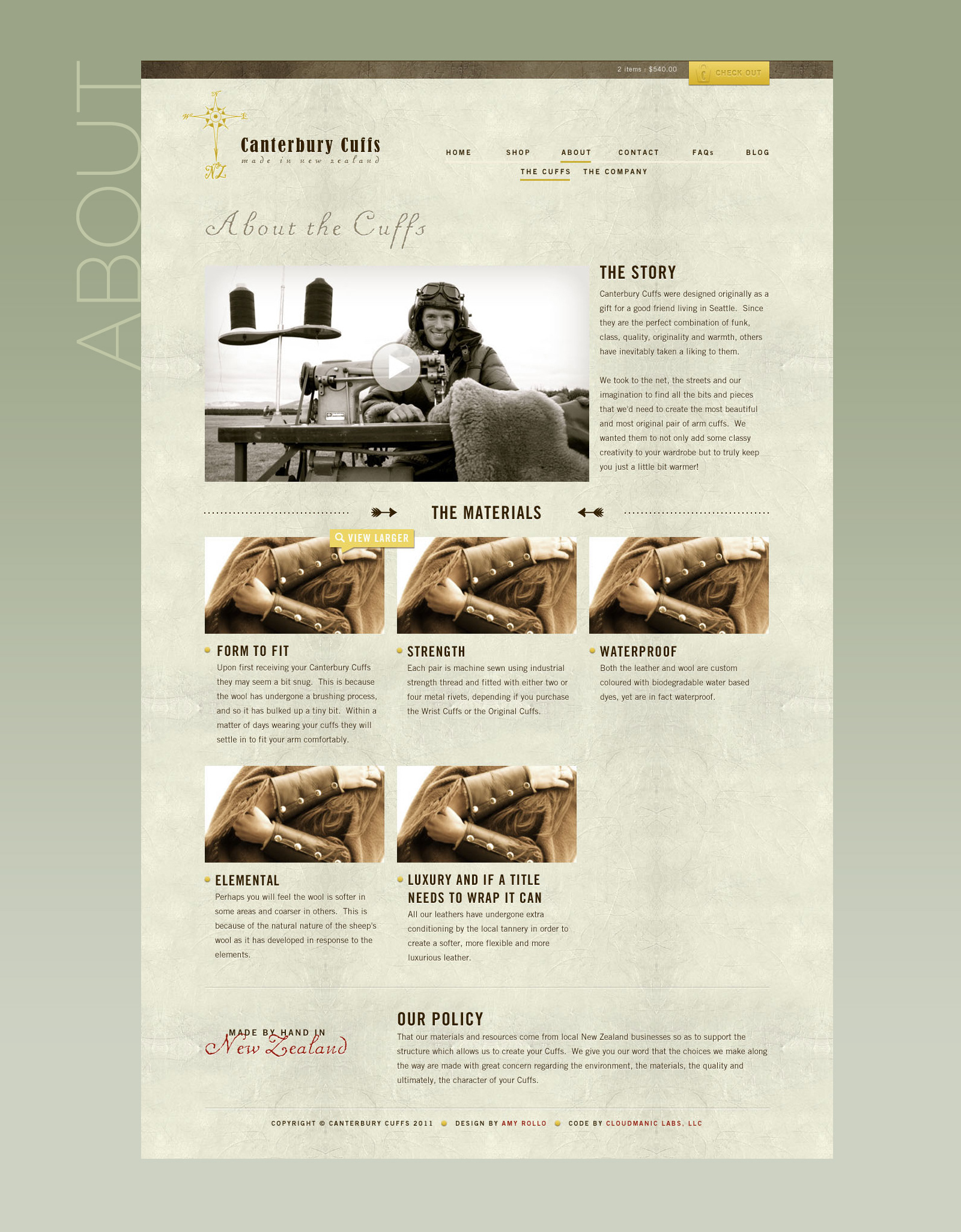 ABOUT

2 items : $540.00 CHECK OUT

N W E NZ

Canterbury Cuffs
made in new zealand

HOME SHOP ABOUT CONTACT FAQs BLOG

THE CUFFS THE COMPANY

About the Cuffs

THE STORY

Canterbury Cuffs were designed originally as a gift for a good friend living in Seattle. Since they are the perfect combination of funk, class, quality, originality and warmth, others have inevitably taken a liking to them.

We took to the net, the streets and our imagination to find all the bits and pieces that we'd need to create the most beautiful and most original pair of arm cuffs. We wanted them to not only add some classy creativity to your wardrobe but to truly keep you just a little bit warmer!

THE MATERIALS

VIEW LARGER

FORM TO FIT

Upon first receiving your Canterbury Cuffs they may seem a bit snug. This is because the wool has undergone a brushing process, and so it has bulked up a tiny bit. Within a matter of days wearing your cuffs they will settle in to fit your arm comfortably.

STRENGTH

Each pair is machine sewn using industrial strength thread and fitted with either two or four metal rivets, depending if you purchase the Wrist Cuffs or the Original Cuffs.

WATERPROOF

Both the leather and wool are custom coloured with biodegradable water based dyes, yet are in fact waterproof.

ELEMENTAL

Perhaps you will feel the wool is softer in some areas and coarser in others. This is because of the natural nature of the sheep's wool as it has developed in response to the elements.

LUXURY AND IF A TITLE NEEDS TO WRAP IT CAN

All our leathers have undergone extra conditioning by the local tannery in order to create a softer, more flexible and more luxurious leather.

MADE BY HAND IN
New Zealand

OUR POLICY

That our materials and resources come from local New Zealand businesses so as to support the structure which allows us to create your Cuffs. We give you our word that the choices we make along the way are made with great concern regarding the environment, the materials, the quality and ultimately, the character of your Cuffs.

COPYRIGHT © CANTERBURY CUFFS 2011 DESIGN BY AMY ROLLO CODE BY CLOUDMANIC LABS, LLC